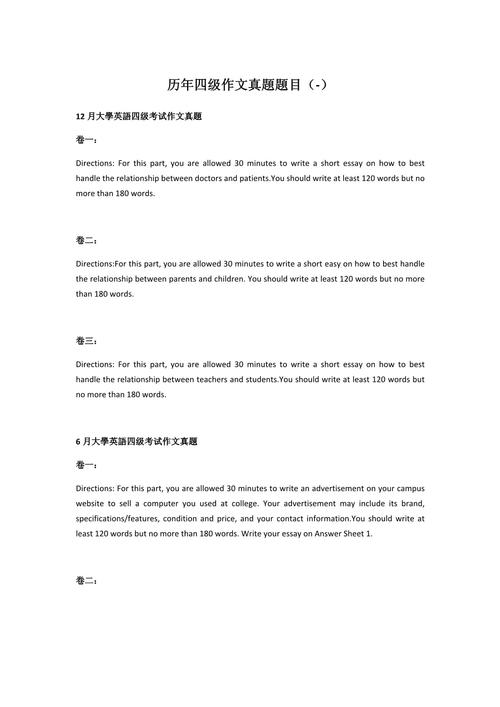 历年四级作文真题题目（-）

12 月大學英語四级考试作文真题

卷一：

Directions: For this part, you are allowed 30 minutes to write a short essay on how to best handle the relationship between doctors and patients.You should write at least 120 words but no more than 180 words.

卷二：

Directions:For this part, you are allowed 30 minutes to write a short easy on how to best handle the relationship between parents and children. You should write at least 120 words but no more than 180 words.

卷三：

Directions: For this part, you are allowed 30 minutes to write a short essay on how to best handle the relationship between teachers and students.You should write at least 120 words but no more than 180 words.

6 月大學英語四级考试作文真题

卷一：

Directions: For this part, you are allowed 30 minutes to write an advertisement on your campus website to sell a computer you used at college. Your advertisement may include its brand, specifications/features, condition and price, and your contact information.You should write at least 120 words but no more than 180 words. Write your essay on Answer Sheet 1.

卷二：